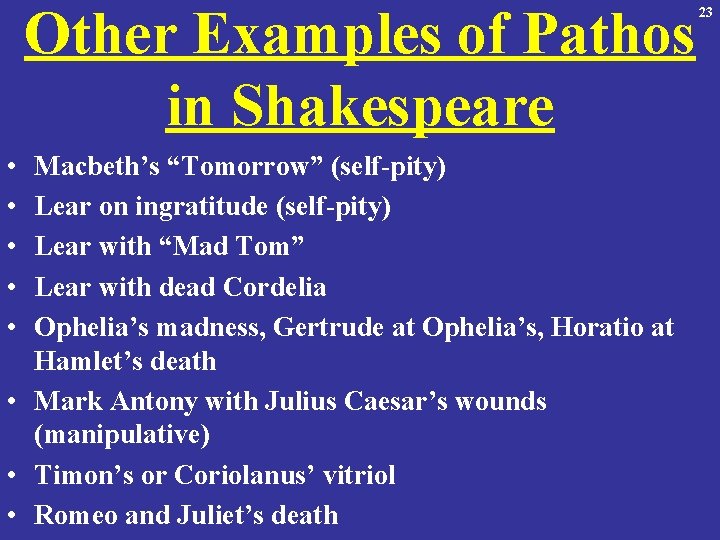 23

Other Examples of Pathos in Shakespeare

• Macbeth’s “Tomorrow” (self-pity)
• Lear on ingratitude (self-pity)
• Lear with “Mad Tom”
• Lear with dead Cordelia
• Ophelia’s madness, Gertrude at Ophelia’s, Horatio at Hamlet’s death
• Mark Antony with Julius Caesar’s wounds (manipulative)
• Timon’s or Coriolanus’ vitriol
• Romeo and Juliet’s death